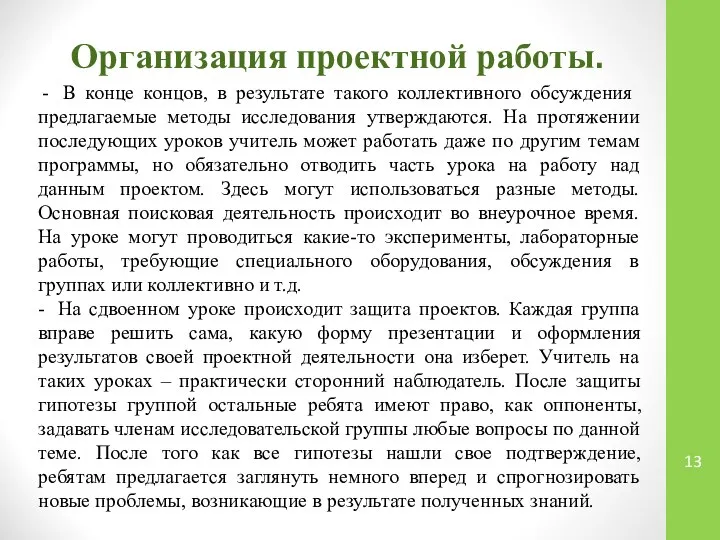 Организация проектной работы.

- В конце концов, в результате такого коллективного обсуждения предлагаемые методы исследования утверждаются. На протяжении последующих уроков учитель может работать даже по другим темам программы, но обязательно отводить часть урока на работу над данным проектом. Здесь могут использоваться разные методы. Основная поисковая деятельность происходит во внеурочное время. На уроке могут проводиться какие-то эксперименты, лабораторные работы, требующие специального оборудования, обсуждения в группах или коллективно и т.д.

- На сдвоенном уроке происходит защита проектов. Каждая группа вправе решить сама, какую форму презентации и оформления результатов своей проектной деятельности она изберет. Учитель на таких уроках – практически сторонний наблюдатель. После защиты гипотезы группой остальные ребята имеют право, как оппоненты, задавать членам исследовательской группы любые вопросы по данной теме. После того как все гипотезы нашли свое подтверждение, ребятам предлагается заглянуть немного вперед и спрогнозировать новые проблемы, возникающие в результате полученных знаний.

13